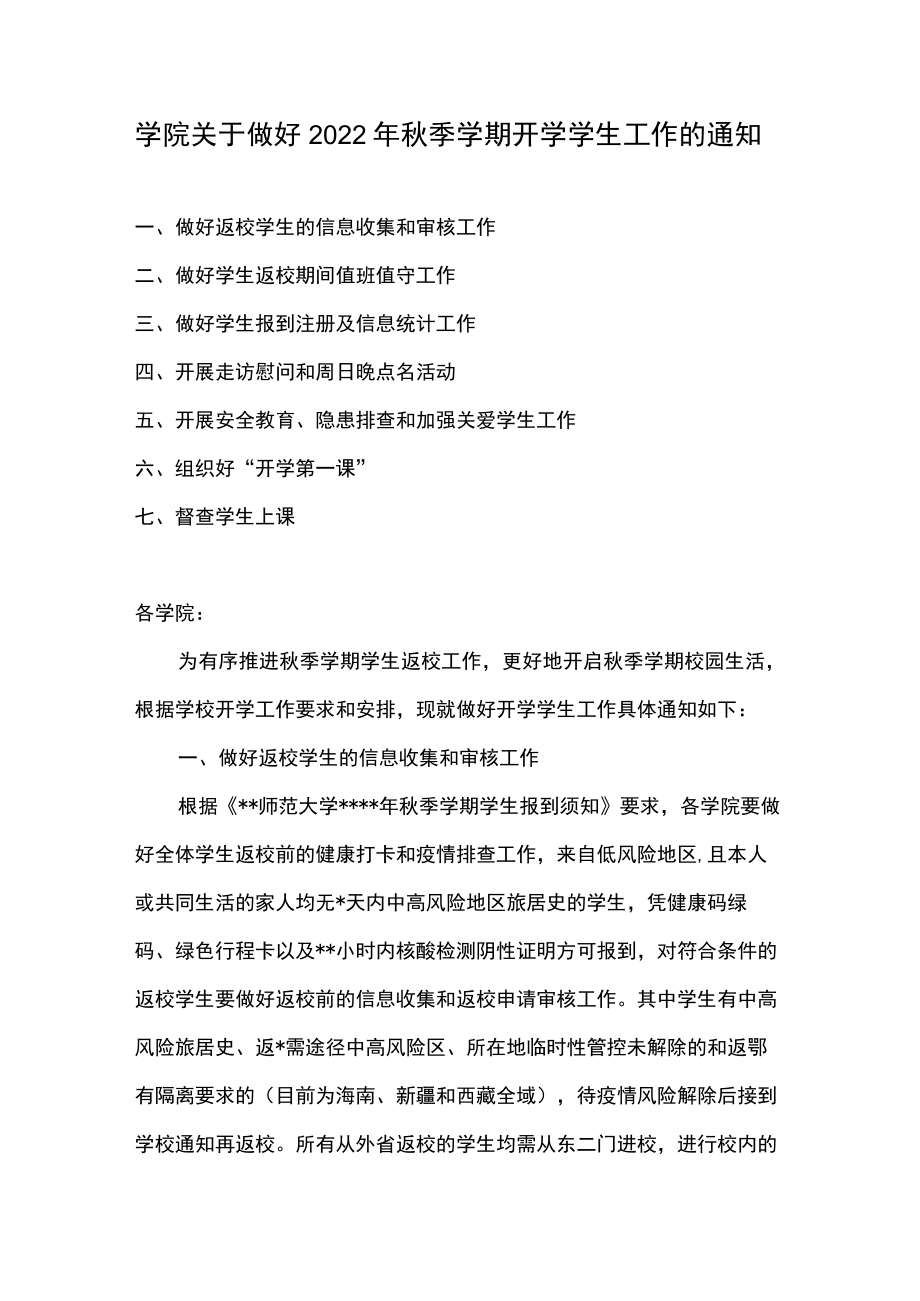 学院关于做好2022年秋季学期开学学生工作的通知

一、做好返校学生的信息收集和审核工作

二、做好学生返校期间值班值守工作

三、做好学生报到注册及信息统计工作

四、开展走访慰问和周日晚点名活动

五、开展安全教育、隐患排查和加强关爱学生工作

六、组织好“开学第一课”

七、督查学生上课

各学院：

为有序推进秋季学期学生返校工作，更好地开启秋季学期校园生活，根据学校开学工作要求和安排，现就做好开学学生工作具体通知如下：

一、做好返校学生的信息收集和审核工作

根据《**师范大学****年秋季学期学生报到须知》要求，各学院要做好全体学生返校前的健康打卡和疫情排查工作，来自低风险地区,且本人或共同生活的家人均无*天内中高风险地区旅居史的学生，凭健康码绿码、绿色行程卡以及**小时内核酸检测阴性证明方可报到，对符合条件的返校学生要做好返校前的信息收集和返校申请审核工作。其中学生有中高风险旅居史、返*需途径中高风险区、所在地临时性管控未解除的和返鄂有隔离要求的（目前为海南、新疆和西藏全域），待疫情风险解除后接到学校通知再返校。所有从外省返校的学生均需从东二门进校，进行校内的